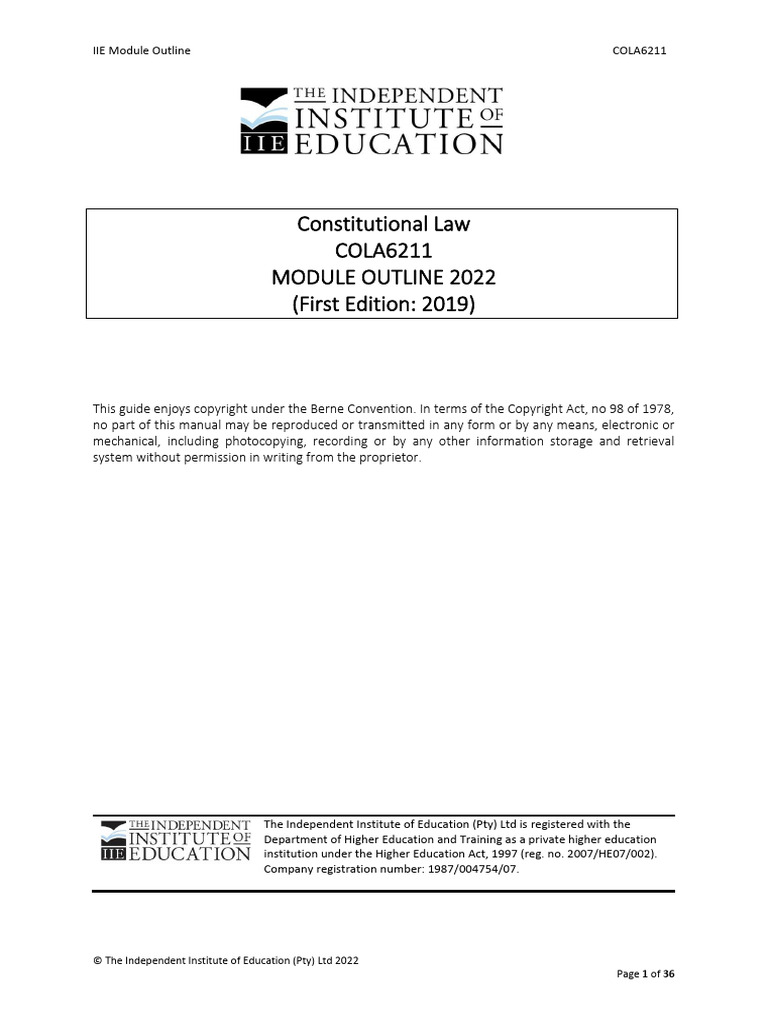 IIE Module Outline

COLA6211

THE INDEPENDENT INSTITUTE OF EDUCATION
IIE

Constitutional Law
COLA6211
MODULE OUTLINE 2022
(First Edition: 2019)

This guide enjoys copyright under the Berne Convention. In terms of the Copyright Act, no 98 of 1978, no part of this manual may be reproduced or transmitted in any form or by any means, electronic or mechanical, including photocopying, recording or by any other information storage and retrieval system without permission in writing from the proprietor.

THE INDEPENDENT INSTITUTE OF EDUCATION
IIE

The Independent Institute of Education (Pty) Ltd is registered with the Department of Higher Education and Training as a private higher education institution under the Higher Education Act, 1997 (reg. no. 2007/HE07/002). Company registration number: 1987/004754/07.

© The Independent Institute of Education (Pty) Ltd 2022

Page 1 of 36